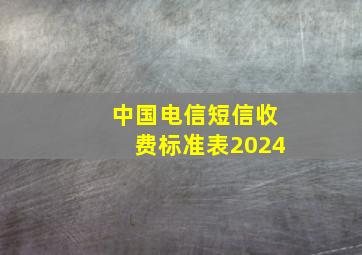 中国电信短信收费标准表2024